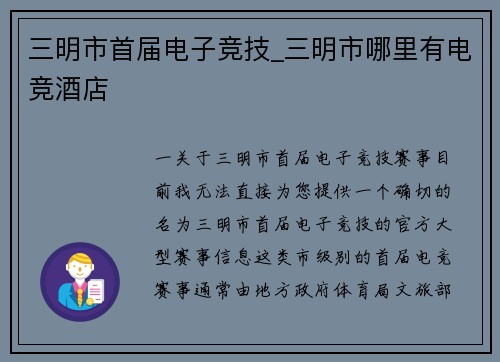 三明市首届电子竞技_三明市哪里有电竞酒店

一关于三明市首届电子竞技赛事目前我无法直接为您提供一个确切的名为三明市首届电子竞技的官方大型赛事信息这类市级别的首届电竞赛事通常由地方政府体育局文旅部